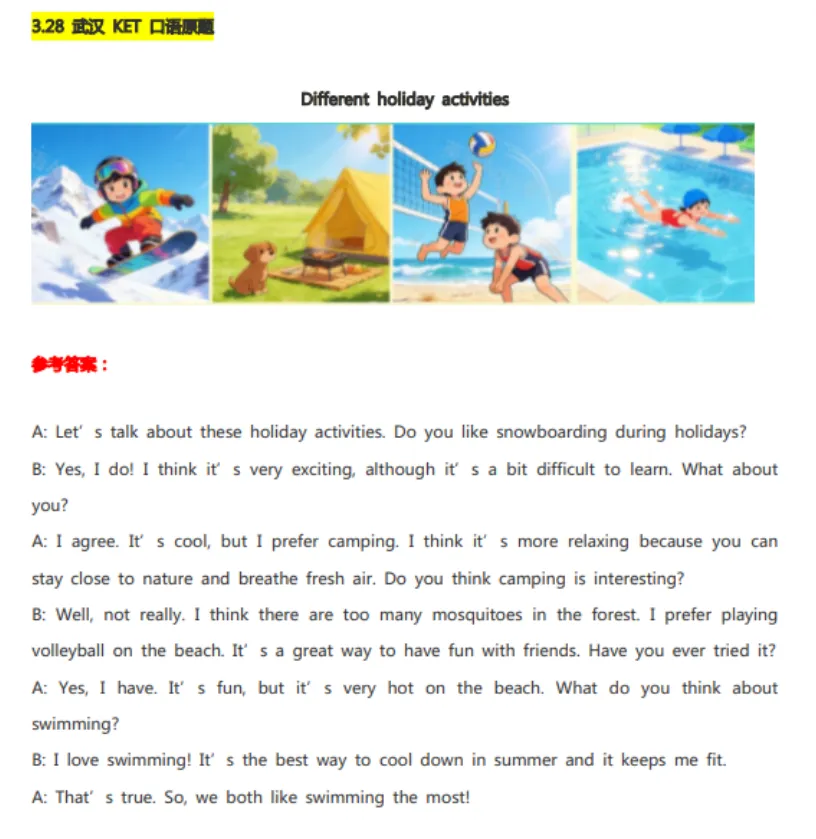 3.28 武汉 KET 口语原题

Different holiday activities

参考答案：

A: Let's talk about these holiday activities. Do you like snowboarding during holidays?

B: Yes, I do! I think it's very exciting, although it's a bit difficult to learn. What about you?

A: I agree. It's cool, but I prefer camping. I think it's more relaxing because you can stay close to nature and breathe fresh air. Do you think camping is interesting?

B: Well, not really. I think there are too many mosquitoes in the forest. I prefer playing volleyball on the beach. It's a great way to have fun with friends. Have you ever tried it?

A: Yes, I have. It's fun, but it's very hot on the beach. What do you think about swimming?

B: I love swimming! It's the best way to cool down in summer and it keeps me fit.

A: That's true. So, we both like swimming the most!